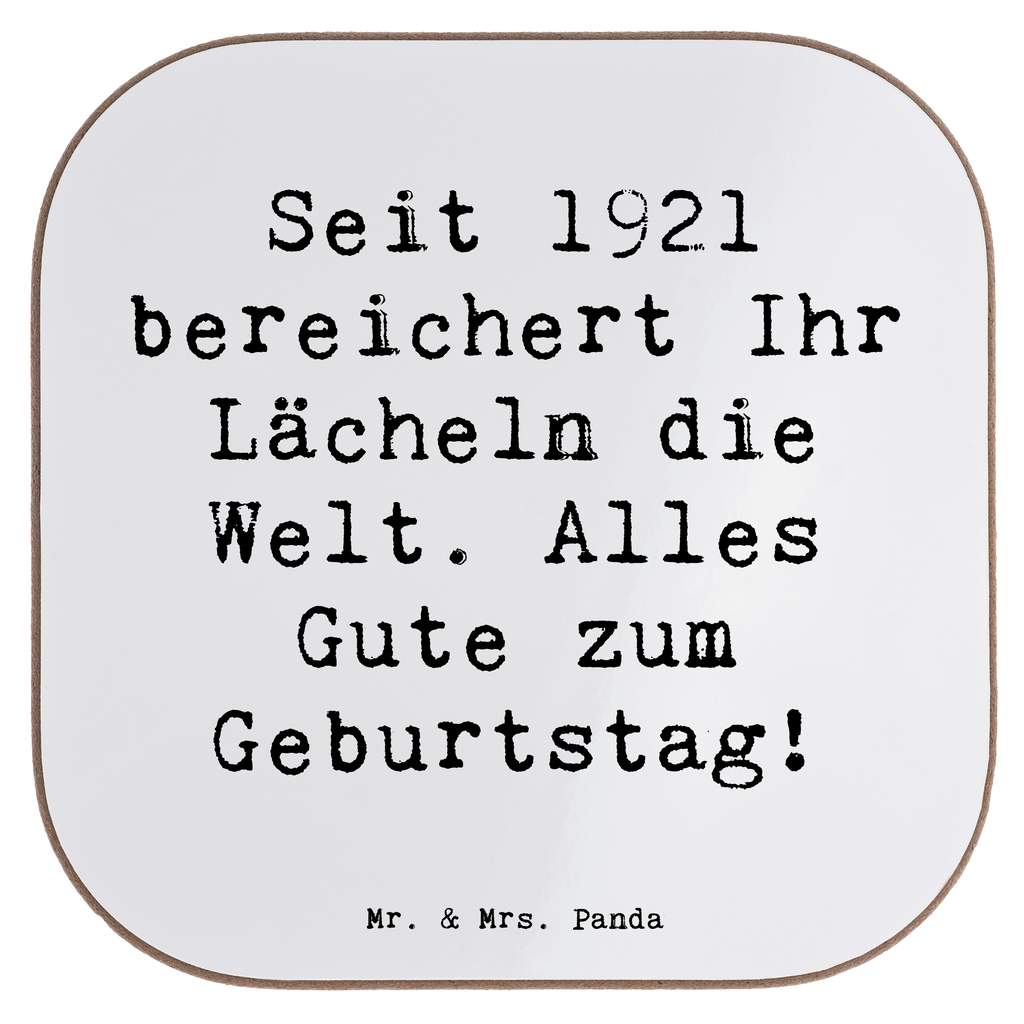 Seit 1921 bereichert Ihr Lächeln die Welt. Alles Gute zum Geburtstag!

Mr. & Mrs. Panda